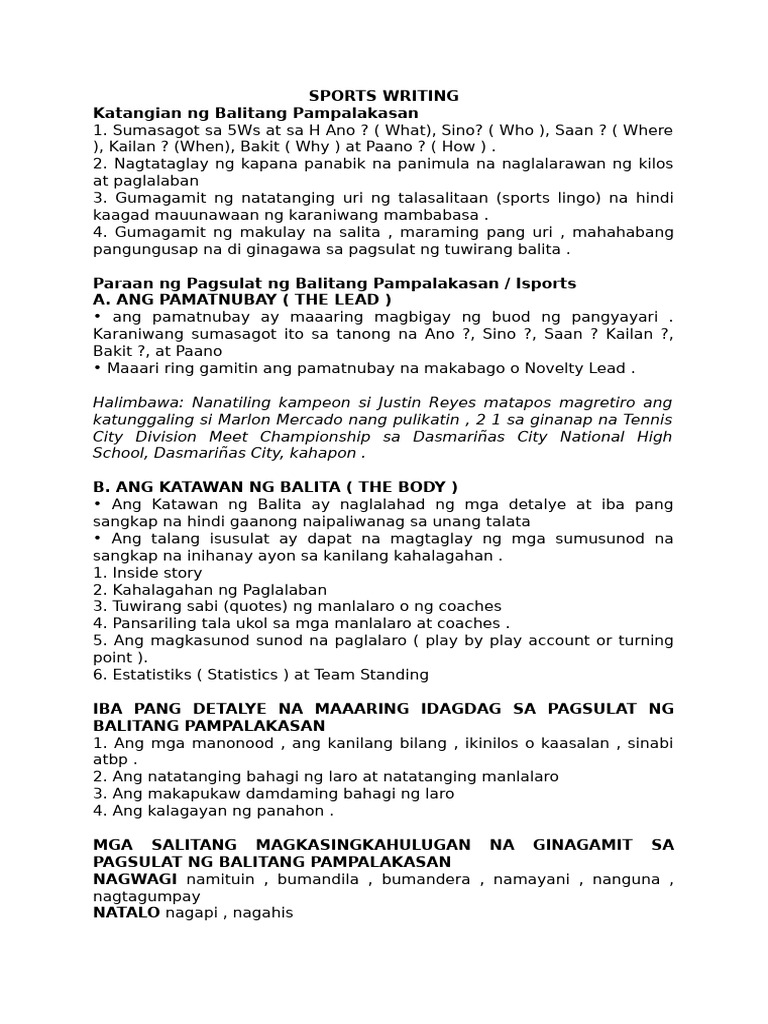 SPORTS WRITING
Katangian ng Balitang Pampalakasan
1. Sumasagot sa 5Ws at sa H Ano ? ( What), Sino? ( Who ), Saan ? ( Where ), Kailan ? (When), Bakit ( Why ) at Paano ? ( How ) .
2. Nagtataglay ng kapana panabik na panimula na naglalarawan ng kilos at paglalaban
3. Gumagamit ng natatanging uri ng talasalitaan (sports lingo) na hindi kaagad mauunawaan ng karaniwang mambabasa .
4. Gumagamit ng makulay na salita , maraming pang uri , mahahabang pangungusap na di ginagawa sa pagsulat ng tuwirang balita .

Paraan ng Pagsulat ng Balitang Pampalakasan / Isports
A. ANG PAMATNUBAY ( THE LEAD )
• ang pamatnubay ay maaaring magbigay ng buod ng pangyayari . Karaniwang sumasagot ito sa tanong na Ano ?, Sino ?, Saan ? Kailan ?, Bakit ?, at Paano
• Maaari ring gamitin ang pamatnubay na makabago o Novelty Lead .

Halimbawa: Nanatiling kampeon si Justin Reyes matapos magretiro ang katunggaling si Marlon Mercado nang pulikatin , 2 1 sa ginanap na Tennis City Division Meet Championship sa Dasmariñas City National High School, Dasmariñas City, kahapon .

B. ANG KATAWAN NG BALITA ( THE BODY )
• Ang Katawan ng Balita ay naglalahad ng mga detalye at iba pang sangkap na hindi gaanong naipaliwanag sa unang talata
• Ang talang isusulat ay dapat na magtaglay ng mga sumusunod na sangkap na inihanay ayon sa kanilang kahalagahan .
1. Inside story
2. Kahalagahan ng Paglalaban
3. Tuwirang sabi (quotes) ng manlalaro o ng coaches
4. Pansariling tala ukol sa mga manlalaro at coaches .
5. Ang magkasunod sunod na paglalaro ( play by play account or turning point ).
6. Estatistiks ( Statistics ) at Team Standing

IBA PANG DETALYE NA MAAARING IDAGDAG SA PAGSULAT NG BALITANG PAMPALAKASAN
1. Ang mga manonood , ang kanilang bilang , ikinilos o kaasalan , sinabi atbp .
2. Ang natatanging bahagi ng laro at natatanging manlalaro
3. Ang makapukaw damdaming bahagi ng laro
4. Ang kalagayan ng panahon .

MGA SALITANG MAGKASINGKAHULUGAN NA GINAGAMIT SA PAGSULAT NG BALITANG PAMPALAKASAN
NAGWAGI namituin , bumandila , bumandera , namayani , nanguna , nagtagumpay
NATALO nagapi , nagahis